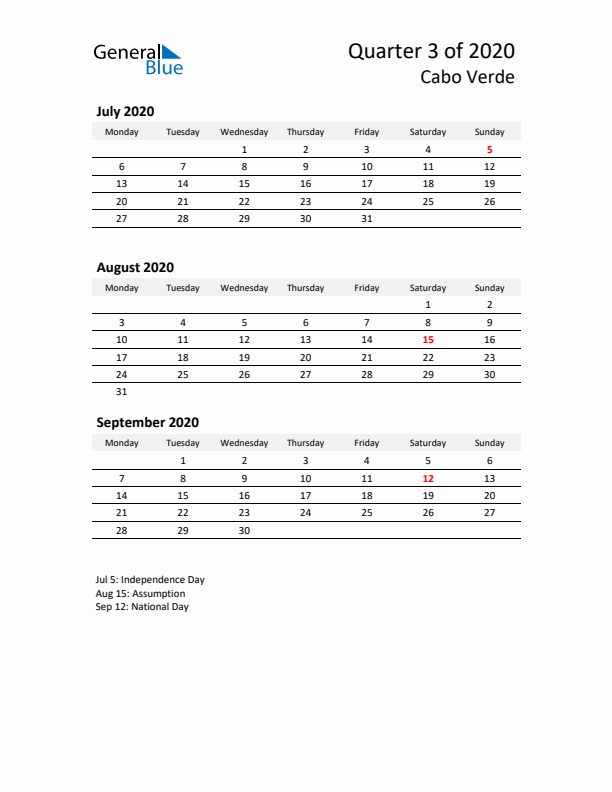 General Blue

Quarter 3 of 2020
Cabo Verde

July 2020

| Monday | Tuesday | Wednesday | Thursday | Friday | Saturday | Sunday |
|---|---|---|---|---|---|---|
| | | 1 | 2 | 3 | 4 | 5 |
| 6 | 7 | 8 | 9 | 10 | 11 | 12 |
| 13 | 14 | 15 | 16 | 17 | 18 | 19 |
| 20 | 21 | 22 | 23 | 24 | 25 | 26 |
| 27 | 28 | 29 | 30 | 31 | | |

August 2020

| Monday | Tuesday | Wednesday | Thursday | Friday | Saturday | Sunday |
|---|---|---|---|---|---|---|
| | | | | | 1 | 2 |
| 3 | 4 | 5 | 6 | 7 | 8 | 9 |
| 10 | 11 | 12 | 13 | 14 | 15 | 16 |
| 17 | 18 | 19 | 20 | 21 | 22 | 23 |
| 24 | 25 | 26 | 27 | 28 | 29 | 30 |
| 31 | | | | | | |

September 2020

| Monday | Tuesday | Wednesday | Thursday | Friday | Saturday | Sunday |
|---|---|---|---|---|---|---|
| | 1 | 2 | 3 | 4 | 5 | 6 |
| 7 | 8 | 9 | 10 | 11 | 12 | 13 |
| 14 | 15 | 16 | 17 | 18 | 19 | 20 |
| 21 | 22 | 23 | 24 | 25 | 26 | 27 |
| 28 | 29 | 30 | | | | |

Jul 5: Independence Day
Aug 15: Assumption
Sep 12: National Day